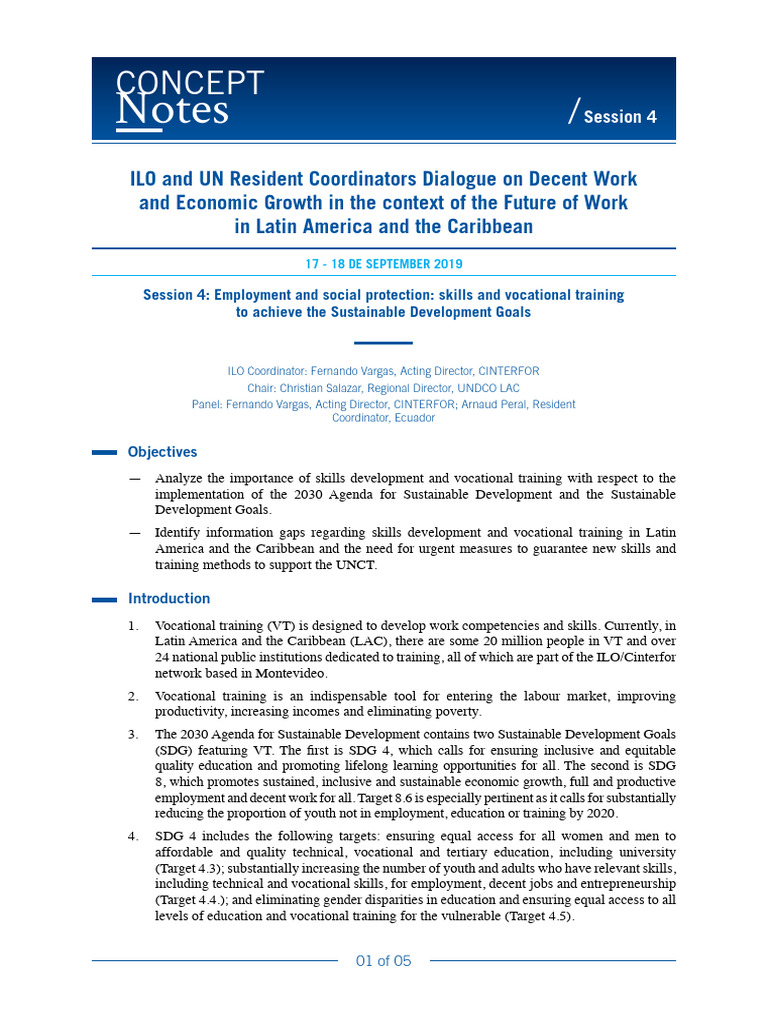 CONCEPT Notes

/ Session 4

ILO and UN Resident Coordinators Dialogue on Decent Work and Economic Growth in the context of the Future of Work in Latin America and the Caribbean

17 - 18 DE SEPTEMBER 2019

Session 4: Employment and social protection: skills and vocational training to achieve the Sustainable Development Goals

ILO Coordinator: Fernando Vargas, Acting Director, CINTERFOR
Chair: Christian Salazar, Regional Director, UNDCO LAC
Panel: Fernando Vargas, Acting Director, CINTERFOR; Arnaud Peral, Resident Coordinator, Ecuador

Objectives

— Analyze the importance of skills development and vocational training with respect to the implementation of the 2030 Agenda for Sustainable Development and the Sustainable Development Goals.

— Identify information gaps regarding skills development and vocational training in Latin America and the Caribbean and the need for urgent measures to guarantee new skills and training methods to support the UNCT.

Introduction

1. Vocational training (VT) is designed to develop work competencies and skills. Currently, in Latin America and the Caribbean (LAC), there are some 20 million people in VT and over 24 national public institutions dedicated to training, all of which are part of the ILO/Cinterfor network based in Montevideo.

2. Vocational training is an indispensable tool for entering the labour market, improving productivity, increasing incomes and eliminating poverty.

3. The 2030 Agenda for Sustainable Development contains two Sustainable Development Goals (SDG) featuring VT. The first is SDG 4, which calls for ensuring inclusive and equitable quality education and promoting lifelong learning opportunities for all. The second is SDG 8, which promotes sustained, inclusive and sustainable economic growth, full and productive employment and decent work for all. Target 8.6 is especially pertinent as it calls for substantially reducing the proportion of youth not in employment, education or training by 2020.

4. SDG 4 includes the following targets: ensuring equal access for all women and men to affordable and quality technical, vocational and tertiary education, including university (Target 4.3); substantially increasing the number of youth and adults who have relevant skills, including technical and vocational skills, for employment, decent jobs and entrepreneurship (Target 4.4.); and eliminating gender disparities in education and ensuring equal access to all levels of education and vocational training for the vulnerable (Target 4.5).

01 of 05